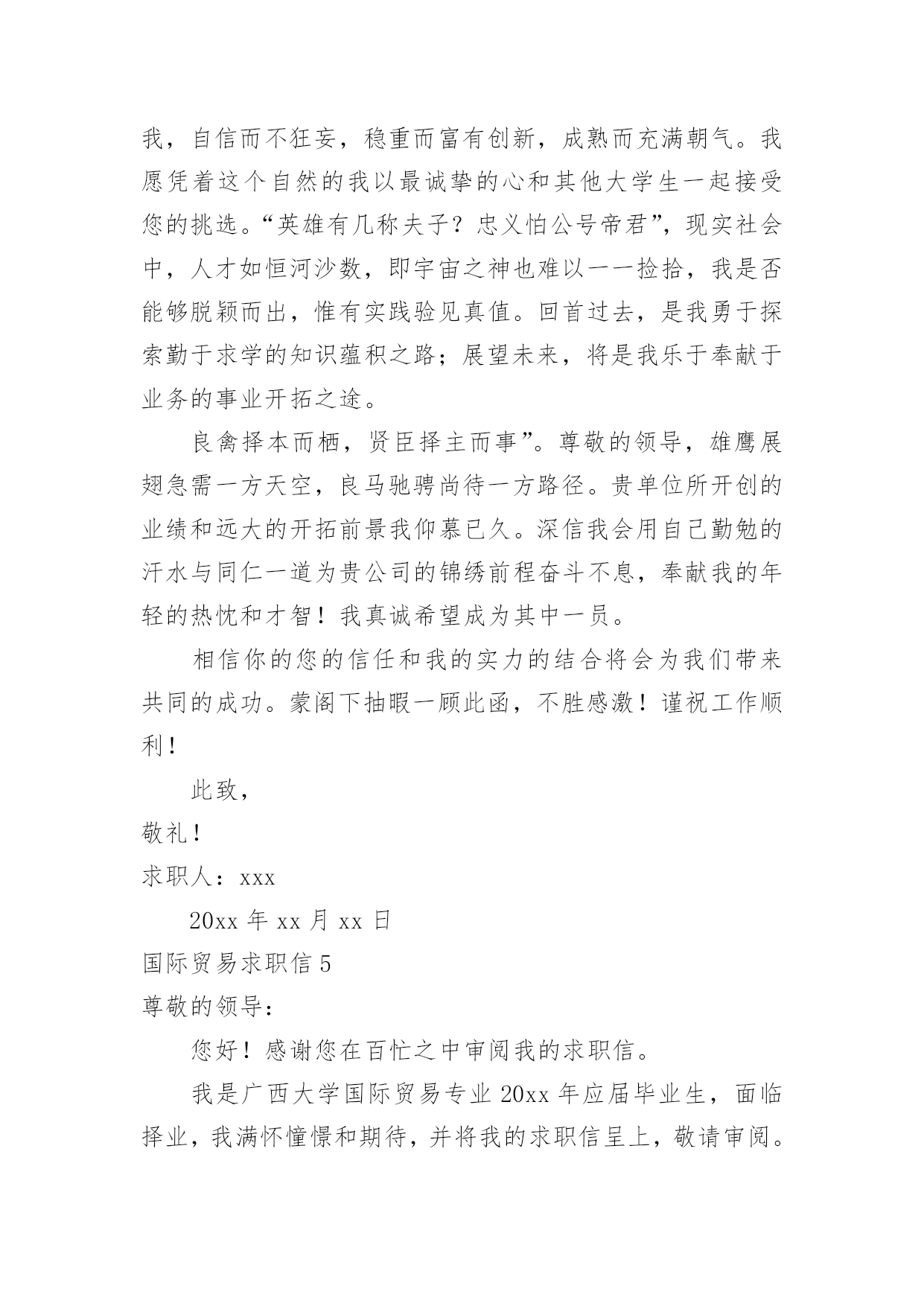 我，自信而不狂妄，稳重而富有创新，成熟而充满朝气。我愿凭着这个自然的我以最诚挚的心和其他大学生一起接受您的挑选。“英雄有几称夫子？忠义怕公号帝君”，现实社会中，人才如恒河沙数，即宇宙之神也难以一一捡拾，我是否能够脱颖而出，惟有实践验见真值。回首过去，是我勇于探索勤于求学的知识蕴积之路；展望未来，将是我乐于奉献于业务的事业开拓之途。

良禽择本而栖，贤臣择主而事”。尊敬的领导，雄鹰展翅急需一方天空，良马驰骋尚待一方路径。贵单位所开创的业绩和远大的开拓前景我仰慕已久。深信我会用自己勤勉的汗水与同仁一道为贵公司的锦绣前程奋斗不息，奉献我的年轻的热忱和才智！我真诚希望成为其中一员。

相信你的您的信任和我的实力的结合将会为我们带来共同的成功。蒙阁下抽暇一顾此函，不胜感激！谨祝工作顺利！

此致，

敬礼！

求职人：xxx

20xx 年 xx 月 xx 日

国际贸易求职信 5

尊敬的领导：

您好！感谢您在百忙之中审阅我的求职信。

我是广西大学国际贸易专业 20xx 年应届毕业生，面临择业，我满怀憧憬和期待，并将我的求职信呈上，敬请审阅。